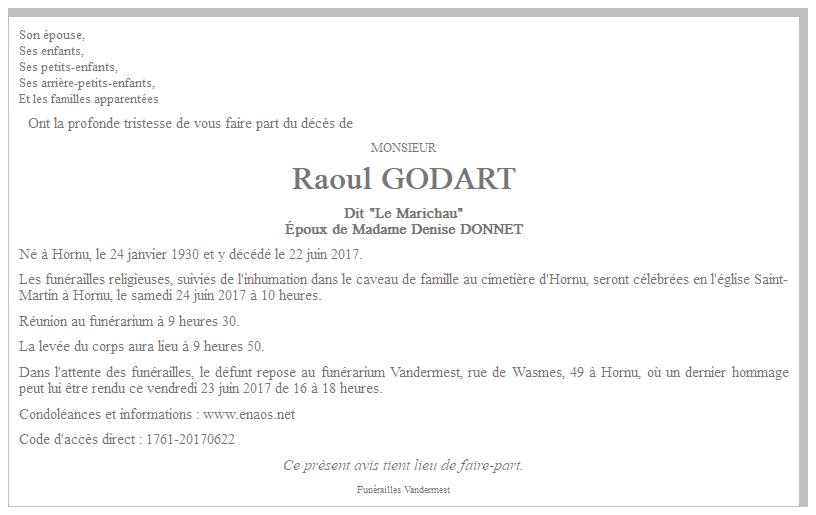 Son épouse,
Ses enfants,
Ses petits-enfants,
Ses arrière-petits-enfants,
Et les familles apparentées

Ont la profonde tristesse de vous faire part du décès de

MONSIEUR

Raoul GODART

Dit "Le Marichau"
Époux de Madame Denise DONNET

Né à Hornu, le 24 janvier 1930 et y décédé le 22 juin 2017.

Les funérailles religieuses, suivies de l'inhumation dans le caveau de famille au cimetière d'Hornu, seront célébrées en l'église Saint-Martin à Hornu, le samedi 24 juin 2017 à 10 heures.

Réunion au funérarium à 9 heures 30.

La levée du corps aura lieu à 9 heures 50.

Dans l'attente des funérailles, le défunt repose au funérarium Vandermest, rue de Wasmes, 49 à Hornu, où un dernier hommage peut lui être rendu ce vendredi 23 juin 2017 de 16 à 18 heures.

Condoléances et informations : www.enaos.net

Code d'accès direct : 1761-20170622

Ce présent avis tient lieu de faire-part.

Funérailles Vandermest